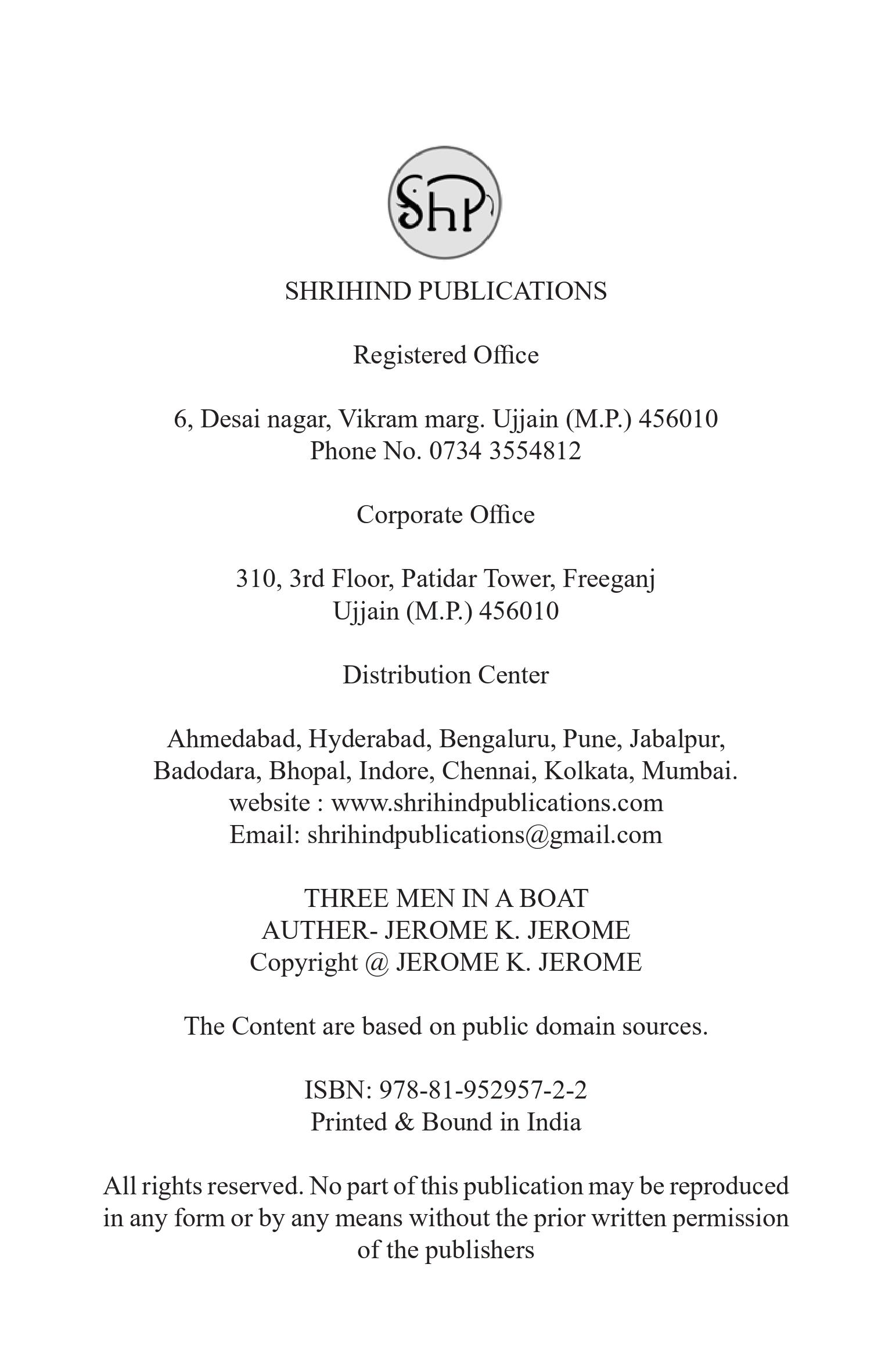 ShP

SHRIHIND PUBLICATIONS

Registered Office

6, Desai nagar, Vikram marg. Ujjain (M.P.) 456010
Phone No. 0734 3554812

Corporate Office

310, 3rd Floor, Patidar Tower, Freeganj
Ujjain (M.P.) 456010

Distribution Center

Ahmedabad, Hyderabad, Bengaluru, Pune, Jabalpur, Badodara, Bhopal, Indore, Chennai, Kolkata, Mumbai.
website : www.shrihindpublications.com
Email: shrihindpublications@gmail.com

THREE MEN IN A BOAT
AUTHER- JEROME K. JEROME
Copyright @ JEROME K. JEROME

The Content are based on public domain sources.

ISBN: 978-81-952957-2-2
Printed & Bound in India

All rights reserved. No part of this publication may be reproduced in any form or by any means without the prior written permission of the publishers